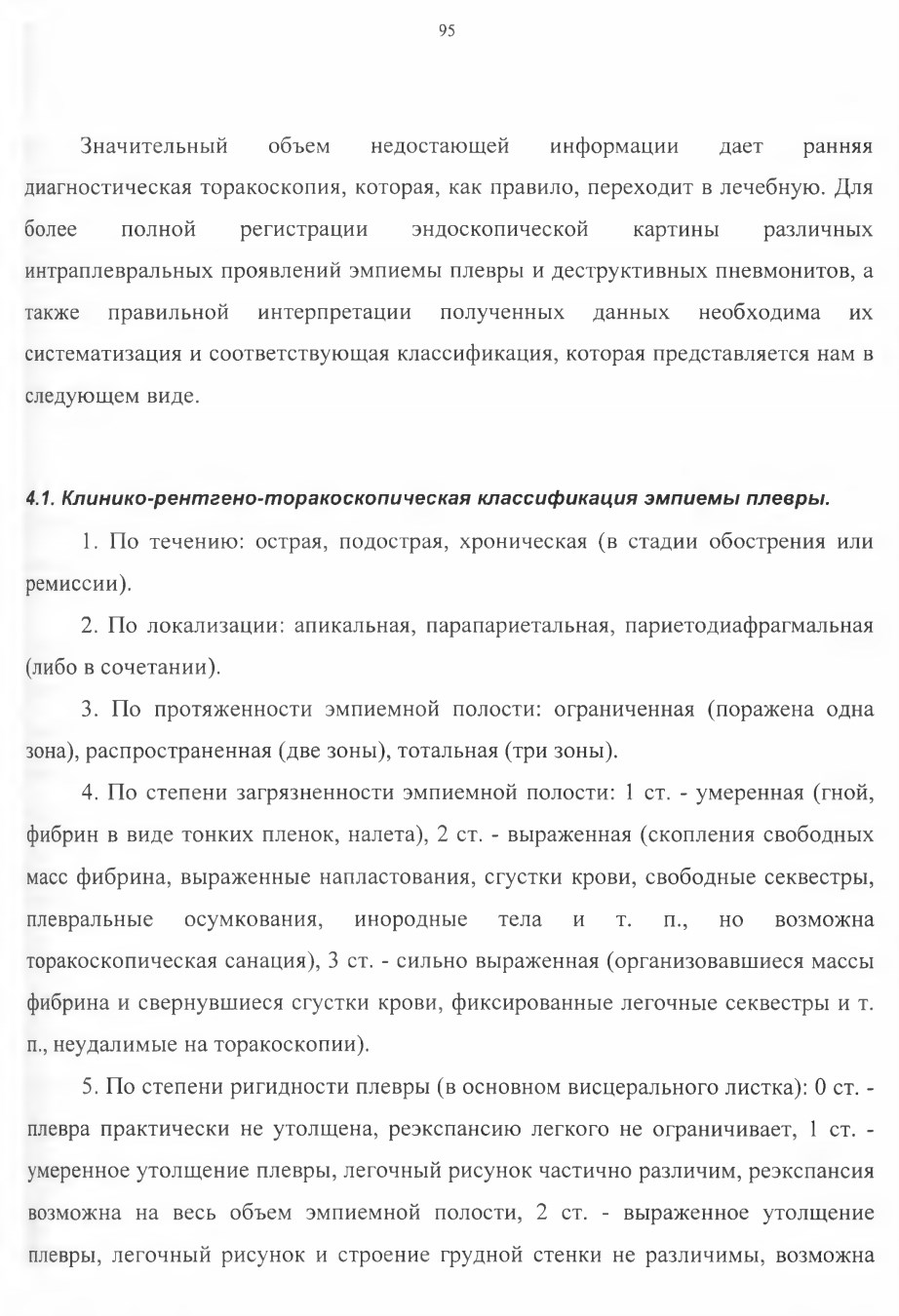 95

Значительный объем недостающей информации дает ранняя диагностическая торакоскопия, которая, как правило, переходит в лечебную. Для более полной регистрации эндоскопической картины различных интраплевральных проявлений эмпиемы плевры и деструктивных пневмонитов, а также правильной интерпретации полученных данных необходима их систематизация и соответствующая классификация, которая представляется нам в следующем виде.

4.1. Клинико-рентгено-торакоскопическая классификация эмпиемы плевры.

1. По течению: острая, подострая, хроническая (в стадии обострения или ремиссии).

2. По локализации: апикальная, парапариетальная, париетодиафрагмальная (либо в сочетании).

3. По протяженности эмпиемной полости: ограниченная (поражена одна зона), распространенная (две зоны), тотальная (три зоны).

4. По степени загрязненности эмпиемной полости: 1 ст. - умеренная (гной, фибрин в виде тонких пленок, налета), 2 ст. - выраженная (скопления свободных масс фибрина, выраженные напластования, сгустки крови, свободные секвестры, плевральные осумкования, инородные тела и т. п., но возможна торакоскопическая санация), 3 ст. - сильно выраженная (организовавшиеся массы фибрина и свернувшиеся сгустки крови, фиксированные легочные секвестры и т. п., неудалимые на торакоскопии).

5. По степени ригидности плевры (в основном висцерального листка): 0 ст. - плевра практически не утолщена, реэкспансию легкого не ограничивает, 1 ст. - умеренное утолщение плевры, легочный рисунок частично различим, реэкспансия возможна на весь объем эмпиемной полости, 2 ст. - выраженное утолщение плевры, легочный рисунок и строение грудной стенки не различимы, возможна